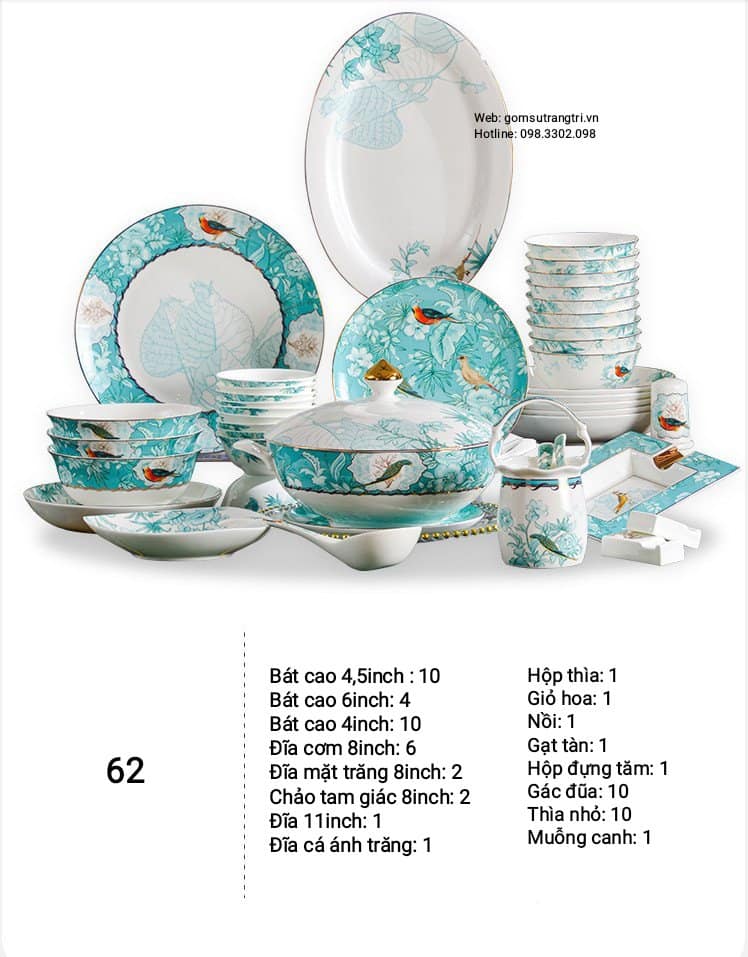 Web: gomsutrangtri.vn
Hotline: 098.3302.098

62

Bát cao 4,5inch : 10
Bát cao 6inch: 4
Bát cao 4inch: 10
Đĩa cơm 8inch: 6
Đĩa mặt trăng 8inch: 2
Chảo tam giác 8inch: 2
Đĩa 11inch: 1
Đĩa cá ánh trăng: 1

Hộp thìa: 1
Giỏ hoa: 1
Nồi: 1
Gạt tàn: 1
Hộp đựng tăm: 1
Gác đũa: 10
Thìa nhỏ: 10
Muỗng canh: 1